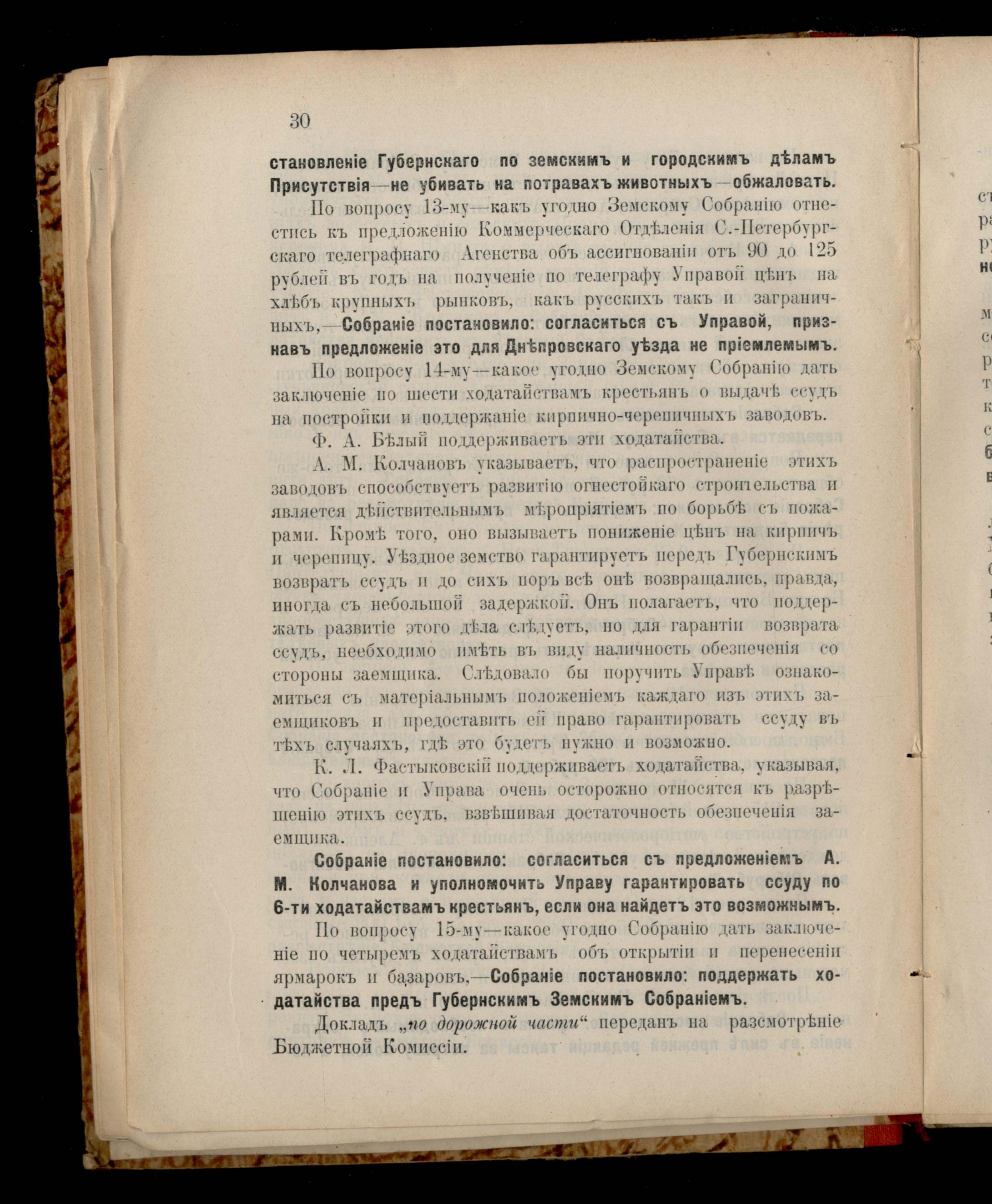 30

становленіе Губернскаго по земскимъ и городскимъ дѣламъ Присутствія—не убивать на потравахъ животныхъ—обжаловать.

По вопросу 13-му—какъ угодно Земскому Собранію отнестись къ предложенію Коммерческаго Отдѣленія С.-Петербургскаго телеграфнаго Агенства объ ассигнованіи отъ 90 до 125 рублей въ годъ на полученіе по телеграфу Управой цѣнъ на хлѣбъ крупныхъ рынковъ, какъ русскихъ такъ и заграничныхъ,—Собраніе постановило: согласиться съ Управой, признавъ предложеніе это для Днѣпровскаго уѣзда не пріемлемымъ.

По вопросу 14-му—какое угодно Земскому Собранію дать заключеніе по шести ходатайствамъ крестьянъ о выдачѣ ссудъ на постройки и поддержаніе кирпично-черепичныхъ заводовъ.

Ф. А. Бѣлый поддерживаетъ эти ходатайства.

А. М. Колчановъ указываетъ, что распространеніе этихъ заводовъ способствуетъ развитію огнестойкаго строительства и является дѣйствительнымъ мѣропріятіемъ по борьбѣ съ пожарами. Кромѣ того, оно вызываетъ пониженіе цѣнъ на кирпичъ и черепицу. Уѣздное земство гарантируетъ передъ Губернскимъ возвратъ ссудъ и до сихъ поръ всѣ онѣ возвращались, правда, иногда съ небольшой задержкой. Онъ полагаетъ, что поддержать развитіе этого дѣла слѣдуетъ, но для гарантіи возврата ссудъ, необходимо имѣть въ виду наличность обезпеченія со стороны заемщика. Слѣдовало бы поручить Управѣ ознакомиться съ матеріальнымъ положеніемъ каждаго изъ этихъ заемщиковъ и предоставить ей право гарантировать ссуду въ тѣхъ случаяхъ, гдѣ это будетъ нужно и возможно.

К. Л. Фастыковскій поддерживаетъ ходатайства, указывая, что Собраніе и Управа очень осторожно относятся къ разрѣшенію этихъ ссудъ, взвѣшивая достаточность обезпеченія заемщика.

Собраніе постановило: согласиться съ предложеніемъ А. М. Колчанова и уполномочить Управу гарантировать ссуду по 6-ти ходатайствамъ крестьянъ, если она найдетъ это возможнымъ.

По вопросу 15-му—какое угодно Собранію дать заключеніе по четыремъ ходатайствамъ объ открытіи и перенесеніи ярмарокъ и базаровъ,—Собраніе постановило: поддержать ходатайства предъ Губернскимъ Земскимъ Собраніемъ.

Докладъ „по дорожной части“ переданъ на разсмотрѣніе Бюджетной Комиссіи.